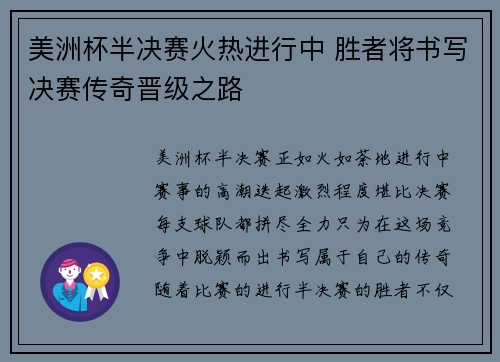 美洲杯半决赛火热进行中 胜者将书写决赛传奇晋级之路

美洲杯半决赛正如火如荼地进行中赛事的高潮迭起激烈程度堪比决赛每支球队都拼尽全力只为在这场竞争中脱颖而出书写属于自己的传奇随着比赛的进行半决赛的胜者不仅